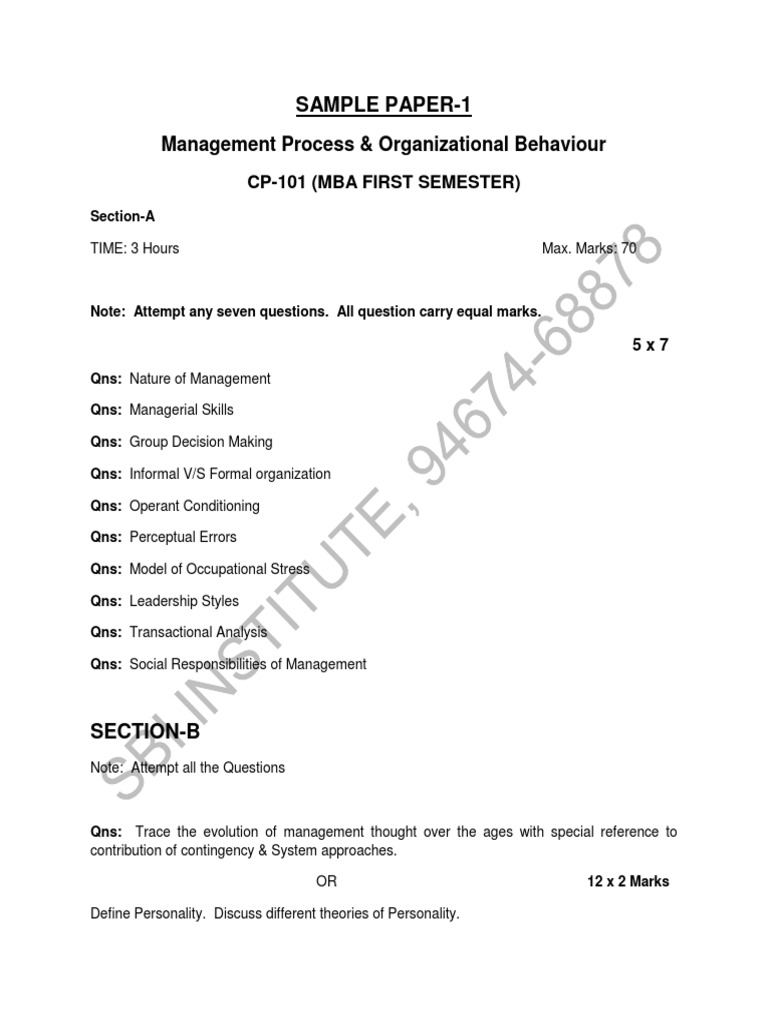 SAMPLE PAPER-1

Management Process & Organizational Behaviour

CP-101 (MBA FIRST SEMESTER)

Section-A

TIME: 3 Hours

Max. Marks: 70

Note: Attempt any seven questions. All question carry equal marks.

5 x 7

Qns: Nature of Management

Qns: Managerial Skills

Qns: Group Decision Making

Qns: Informal V/S Formal organization

Qns: Operant Conditioning

Qns: Perceptual Errors

Qns: Model of Occupational Stress

Qns: Leadership Styles

Qns: Transactional Analysis

Qns: Social Responsibilities of Management

SECTION-B

Note: Attempt all the Questions

Qns: Trace the evolution of management thought over the ages with special reference to contribution of contingency & System approaches.

OR

12 x 2 Marks

Define Personality. Discuss different theories of Personality.

SBI INSTITUTE, 94674-68878